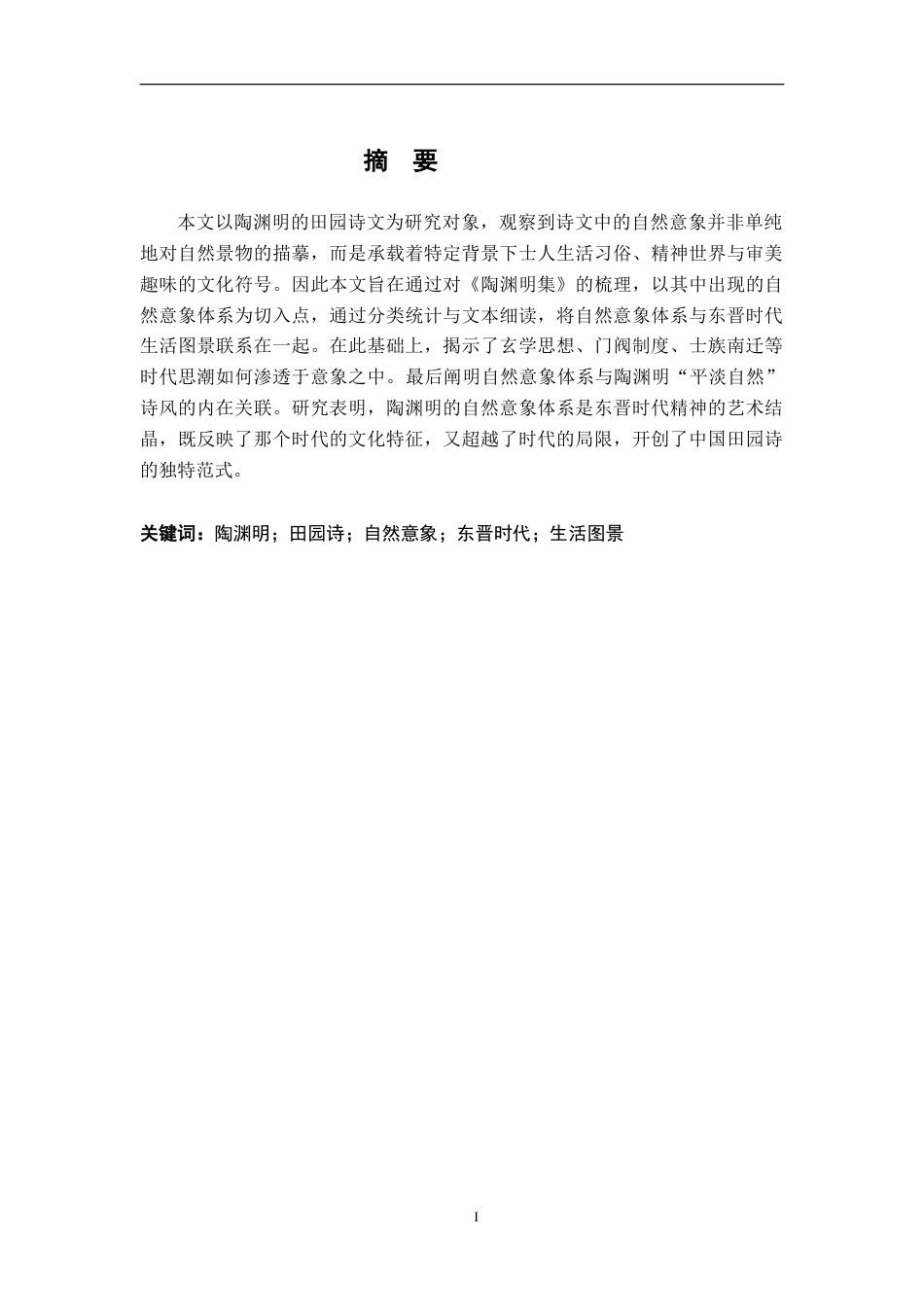 摘 要

本文以陶渊明的田园诗文为研究对象，观察到诗文中的自然意象并非单纯地对自然景物的描摹，而是承载着特定背景下士人生活习俗、精神世界与审美趣味的文化符号。因此本文旨在通过对《陶渊明集》的梳理，以其中出现的自然意象体系为切入点，通过分类统计与文本细读，将自然意象体系与东晋时代生活图景联系在一起。在此基础上，揭示了玄学思想、门阀制度、士族南迁等时代思潮如何渗透于意象之中。最后阐明自然意象体系与陶渊明“平淡自然”诗风的内在关联。研究表明，陶渊明的自然意象体系是东晋时代精神的艺术结晶，既反映了那个时代的文化特征，又超越了时代的局限，开创了中国田园诗的独特范式。

关键词：陶渊明；田园诗；自然意象；东晋时代；生活图景

I